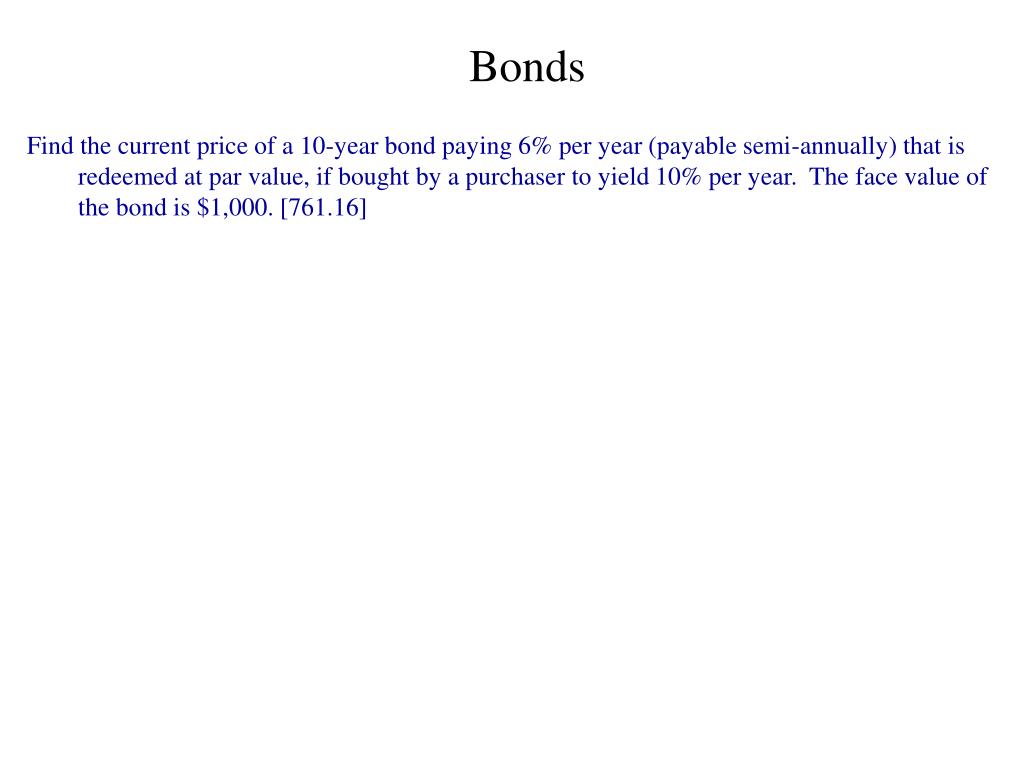 Bonds

Find the current price of a 10-year bond paying 6% per year (payable semi-annually) that is redeemed at par value, if bought by a purchaser to yield 10% per year. The face value of the bond is \$1,000. [761.16]